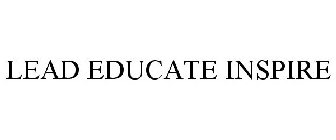 LEAD EDUCATE INSPIRE